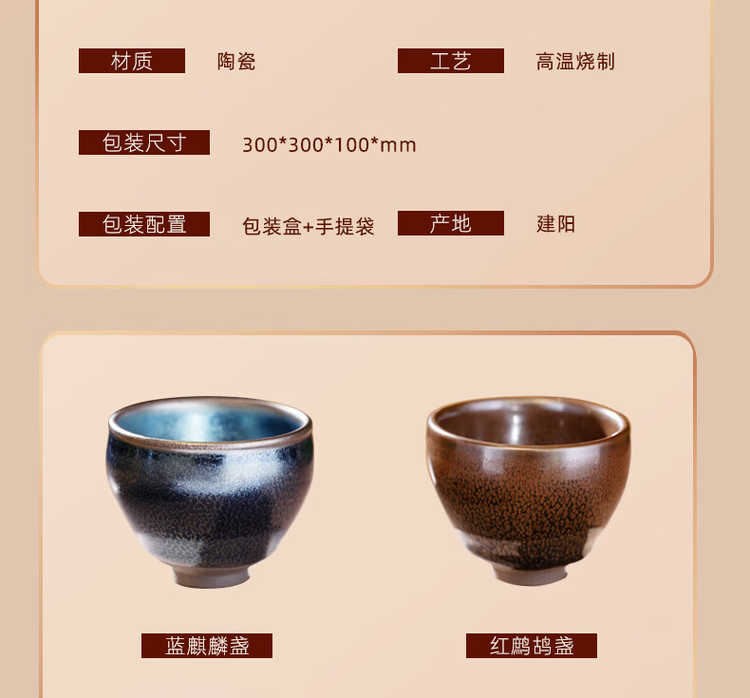 材质 陶瓷 工艺 高温烧制

包装尺寸 300*300*100*mm

包装配置 包装盒+手提袋 产地 建阳

蓝麒麟盏 红鹧鸪盏